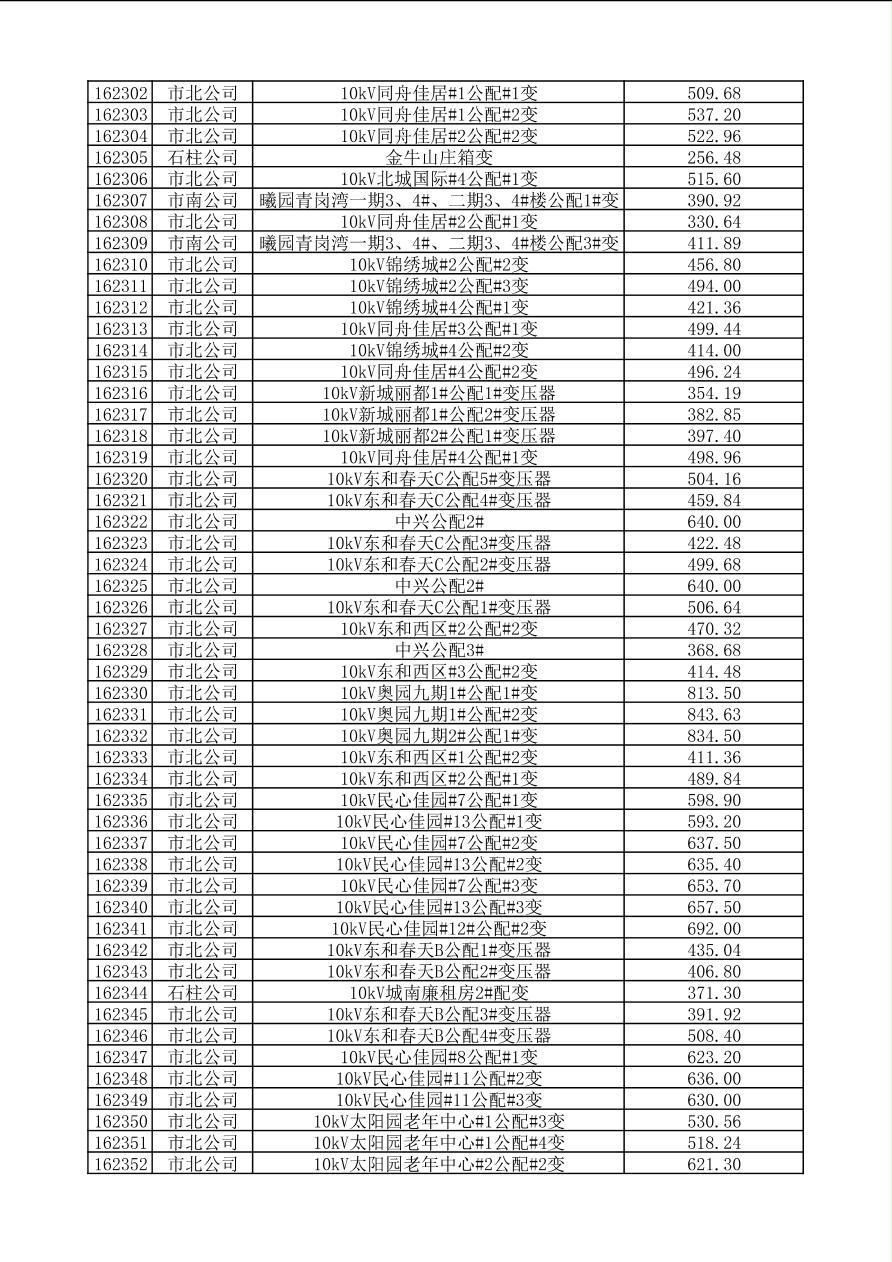 | 162302 | 市北公司 | 10kV同舟佳居#1公配#1变 | 509.68 |
|---|---|---|---|
| 162303 | 市北公司 | 10kV同舟佳居#1公配#2变 | 537.20 |
| 162304 | 市北公司 | 10kV同舟佳居#2公配#2变 | 522.96 |
| 162305 | 石柱公司 | 金牛山庄箱变 | 256.48 |
| 162306 | 市北公司 | 10kV北城国际#4公配#1变 | 515.60 |
| 162307 | 市南公司 | 曦园青岗湾一期3、4#、二期3、4#楼公配1#变 | 390.92 |
| 162308 | 市北公司 | 10kV同舟佳居#2公配#1变 | 330.64 |
| 162309 | 市南公司 | 曦园青岗湾一期3、4#、二期3、4#楼公配3#变 | 411.89 |
| 162310 | 市北公司 | 10kV锦绣城#2公配#2变 | 456.80 |
| 162311 | 市北公司 | 10kV锦绣城#2公配#3变 | 494.00 |
| 162312 | 市北公司 | 10kV锦绣城#4公配#1变 | 421.36 |
| 162313 | 市北公司 | 10kV同舟佳居#3公配#1变 | 499.44 |
| 162314 | 市北公司 | 10kV锦绣城#4公配#2变 | 414.00 |
| 162315 | 市北公司 | 10kV同舟佳居#4公配#2变 | 496.24 |
| 162316 | 市北公司 | 10kV新城丽都1#公配1#变压器 | 354.19 |
| 162317 | 市北公司 | 10kV新城丽都1#公配2#变压器 | 382.85 |
| 162318 | 市北公司 | 10kV新城丽都2#公配1#变压器 | 397.40 |
| 162319 | 市北公司 | 10kV同舟佳居#4公配#1变 | 498.96 |
| 162320 | 市北公司 | 10kV东和春天C公配5#变压器 | 504.16 |
| 162321 | 市北公司 | 10kV东和春天C公配4#变压器 | 459.84 |
| 162322 | 市北公司 | 中兴公配2# | 640.00 |
| 162323 | 市北公司 | 10kV东和春天C公配3#变压器 | 422.48 |
| 162324 | 市北公司 | 10kV东和春天C公配2#变压器 | 499.68 |
| 162325 | 市北公司 | 中兴公配2# | 640.00 |
| 162326 | 市北公司 | 10kV东和春天C公配1#变压器 | 506.64 |
| 162327 | 市北公司 | 10kV东和西区#2公配#2变 | 470.32 |
| 162328 | 市北公司 | 中兴公配3# | 368.68 |
| 162329 | 市北公司 | 10kV东和西区#3公配#2变 | 414.48 |
| 162330 | 市北公司 | 10kV奥园九期1#公配1#变 | 813.50 |
| 162331 | 市北公司 | 10kV奥园九期1#公配#2变 | 843.63 |
| 162332 | 市北公司 | 10kV奥园九期2#公配1#变 | 834.50 |
| 162333 | 市北公司 | 10kV东和西区#1公配#2变 | 411.36 |
| 162334 | 市北公司 | 10kV东和西区#2公配#1变 | 489.84 |
| 162335 | 市北公司 | 10kV民心佳园#7公配#1变 | 598.90 |
| 162336 | 市北公司 | 10kV民心佳园#13公配#1变 | 593.20 |
| 162337 | 市北公司 | 10kV民心佳园#7公配#2变 | 637.50 |
| 162338 | 市北公司 | 10kV民心佳园#13公配#2变 | 635.40 |
| 162339 | 市北公司 | 10kV民心佳园#7公配#3变 | 653.70 |
| 162340 | 市北公司 | 10kV民心佳园#13公配#3变 | 657.50 |
| 162341 | 市北公司 | 10kV民心佳园#12#公配#2变 | 692.00 |
| 162342 | 市北公司 | 10kV东和春天B公配1#变压器 | 435.04 |
| 162343 | 市北公司 | 10kV东和春天B公配2#变压器 | 406.80 |
| 162344 | 石柱公司 | 10kV城南廉租房2#配变 | 371.30 |
| 162345 | 市北公司 | 10kV东和春天B公配3#变压器 | 391.92 |
| 162346 | 市北公司 | 10kV东和春天B公配4#变压器 | 508.40 |
| 162347 | 市北公司 | 10kV民心佳园#8公配#1变 | 623.20 |
| 162348 | 市北公司 | 10kV民心佳园#11公配#2变 | 636.00 |
| 162349 | 市北公司 | 10kV民心佳园#11公配#3变 | 630.00 |
| 162350 | 市北公司 | 10kV太阳园老年中心#1公配#3变 | 530.56 |
| 162351 | 市北公司 | 10kV太阳园老年中心#1公配#4变 | 518.24 |
| 162352 | 市北公司 | 10kV太阳园老年中心#2公配#2变 | 621.30 |